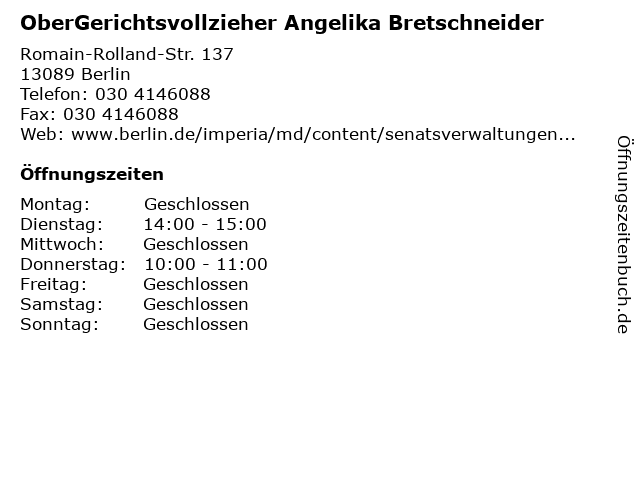 OberGerichtsvollzieher Angelika Bretschneider

Romain-Rolland-Str. 137
13089 Berlin
Telefon: 030 4146088
Fax: 030 4146088
Web: www.berlin.de/imperia/md/content/senatsverwaltungen...

Öffnungszeiten

Montag: Geschlossen
Dienstag: 14:00 - 15:00
Mittwoch: Geschlossen
Donnerstag: 10:00 - 11:00
Freitag: Geschlossen
Samstag: Geschlossen
Sonntag: Geschlossen

Öffnungszeitenbuch.de